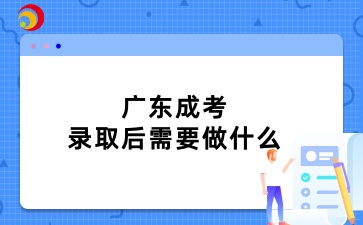 广东成考
录取后需要做什么